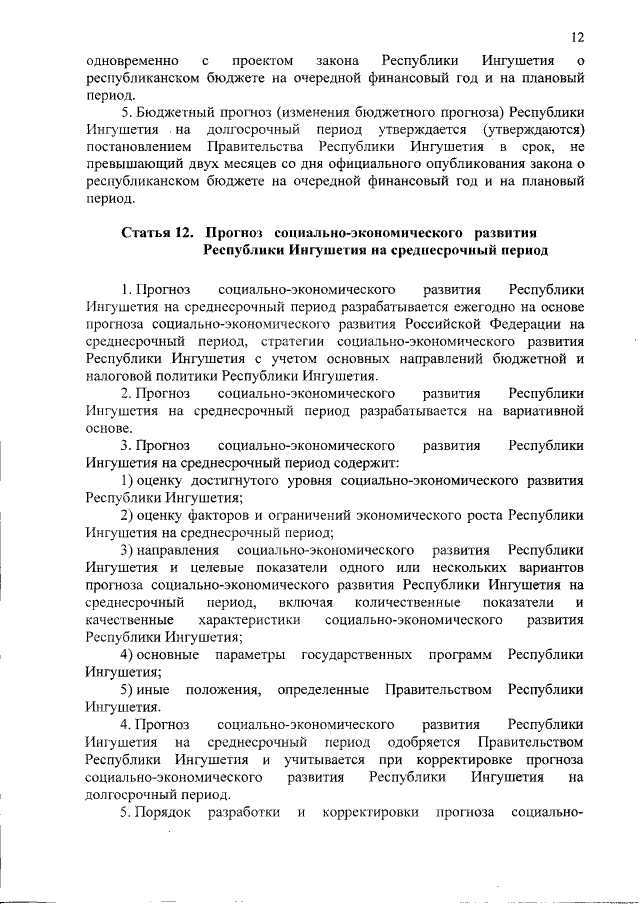 12

одновременно с проектом закона Республики Ингушетия о республиканском бюджете на очередной финансовый год и на плановый период.

5. Бюджетный прогноз (изменения бюджетного прогноза) Республики Ингушетия на долгосрочный период утверждается (утверждаются) постановлением Правительства Республики Ингушетия в срок, не превышающий двух месяцев со дня официального опубликования закона о республиканском бюджете на очередной финансовый год и на плановый период.

Статья 12. Прогноз социально-экономического развития Республики Ингушетия на среднесрочный период

1. Прогноз социально-экономического развития Республики Ингушетия на среднесрочный период разрабатывается ежегодно на основе прогноза социально-экономического развития Российской Федерации на среднесрочный период, стратегии социально-экономического развития Республики Ингушетия с учетом основных направлений бюджетной и налоговой политики Республики Ингушетия.

2. Прогноз социально-экономического развития Республики Ингушетия на среднесрочный период разрабатывается на вариативной основе.

3. Прогноз социально-экономического развития Республики Ингушетия на среднесрочный период содержит:

1) оценку достигнутого уровня социально-экономического развития Республики Ингушетия;

2) оценку факторов и ограничений экономического роста Республики Ингушетия на среднесрочный период;

3) направления социально-экономического развития Республики Ингушетия и целевые показатели одного или нескольких вариантов прогноза социально-экономического развития Республики Ингушетия на среднесрочный период, включая количественные показатели и качественные характеристики социально-экономического развития Республики Ингушетия;

4) основные параметры государственных программ Республики Ингушетия;

5) иные положения, определенные Правительством Республики Ингушетия.

4. Прогноз социально-экономического развития Республики Ингушетия на среднесрочный период одобряется Правительством Республики Ингушетия и учитывается при корректировке прогноза социально-экономического развития Республики Ингушетия на долгосрочный период.

5. Порядок разработки и корректировки прогноза социально-